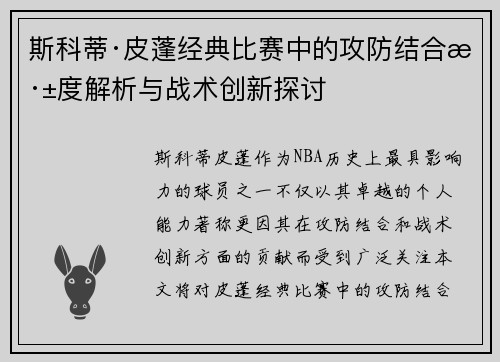 斯科蒂·皮蓬经典比赛中的攻防结合æ·±度解析与战术创新探讨

斯科蒂皮蓬作为NBA历史上最具影响力的球员之一不仅以其卓越的个人能力著称更因其在攻防结合和战术创新方面的贡献而受到广泛关注本文将对皮蓬经典比赛中的攻防结合